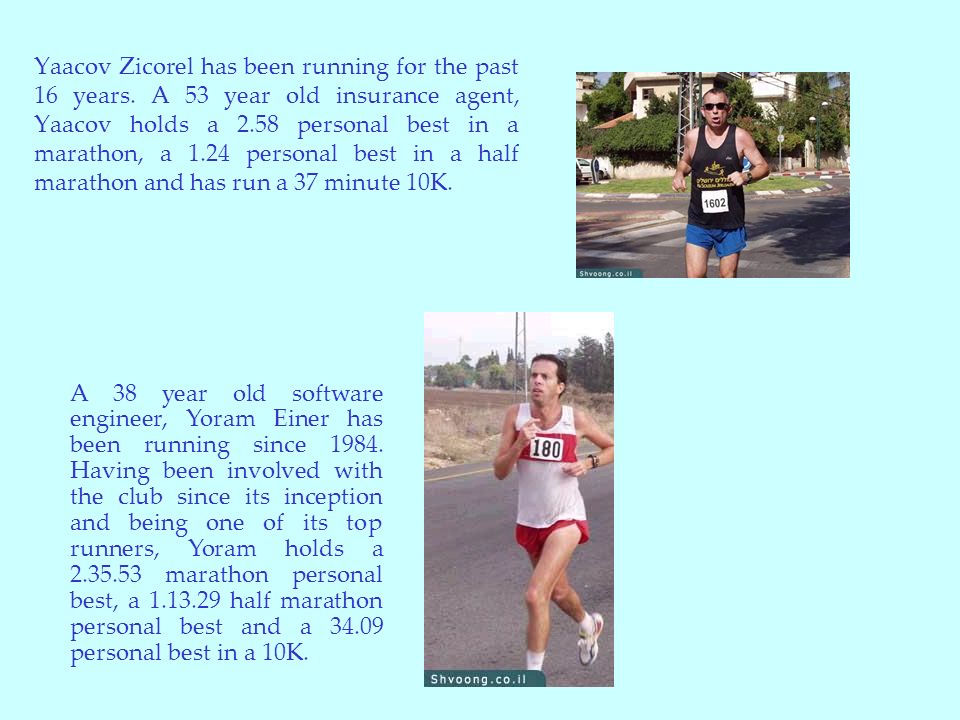 Yaacov Zicorel has been running for the past 16 years. A 53 year old insurance agent, Yaacov holds a 2.58 personal best in a marathon, a 1.24 personal best in a half marathon and has run a 37 minute 10K.

1602

Shvoong.co.il

A 38 year old software engineer, Yoram Einer has been running since 1984. Having been involved with the club since its inception and being one of its top runners, Yoram holds a 2.35.53 marathon personal best, a 1.13.29 half marathon personal best and a 34.09 personal best in a 10K.

180

Shvoong.co.il